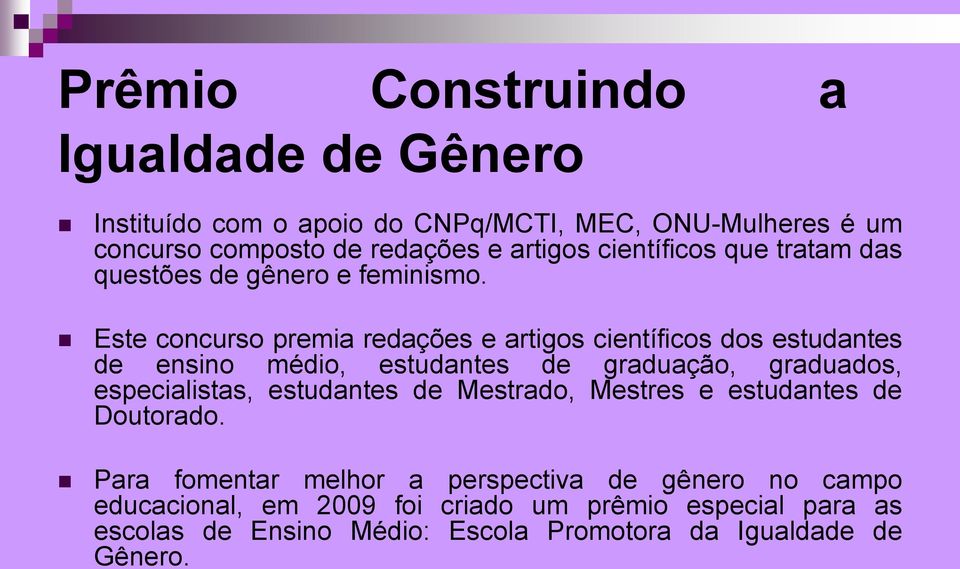 Prêmio Construindo a Igualdade de Gênero

Instituído com o apoio do CNPq/MCTI, MEC, ONU-Mulheres é um concurso composto de redações e artigos científicos que tratam das questões de gênero e feminismo.

Este concurso premia redações e artigos científicos dos estudantes de ensino médio, estudantes de graduação, graduados, especialistas, estudantes de Mestrado, Mestres e estudantes de Doutorado.

Para fomentar melhor a perspectiva de gênero no campo educacional, em 2009 foi criado um prêmio especial para as escolas de Ensino Médio: Escola Promotora da Igualdade de Gênero.